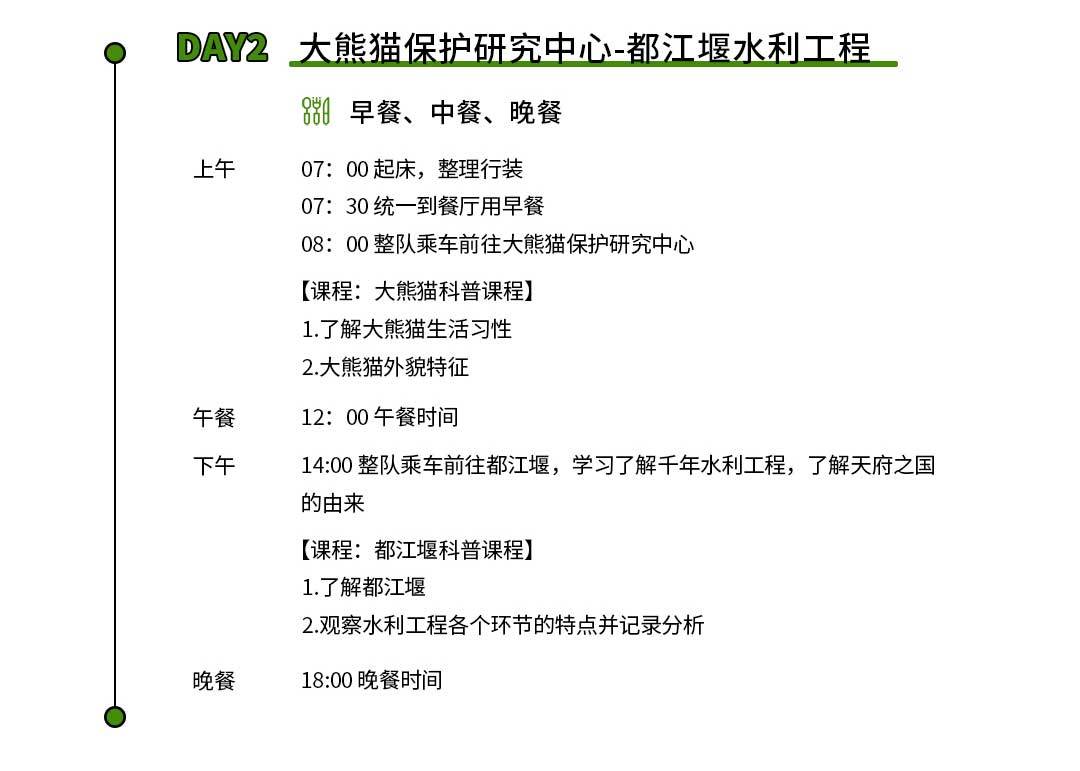 DAY2 大熊猫保护研究中心-都江堰水利工程

早餐、中餐、晚餐

上午

07：00 起床，整理行装

07：30 统一到餐厅用早餐

08：00 整队乘车前往大熊猫保护研究中心

【课程：大熊猫科普课程】

1.了解大熊猫生活习性

2.大熊猫外貌特征

午餐

12：00 午餐时间

下午

14:00 整队乘车前往都江堰，学习了解千年水利工程，了解天府之国的由来

【课程：都江堰科普课程】

1.了解都江堰

2.观察水利工程各个环节的特点并记录分析

晚餐

18:00 晚餐时间